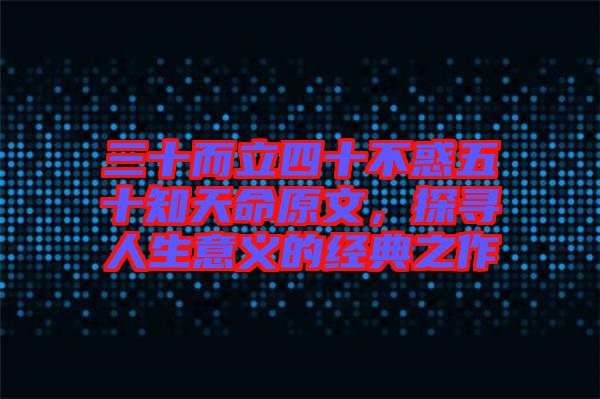 三十而立四十不惑五十知天命原文，探寻人生意义的经典之作